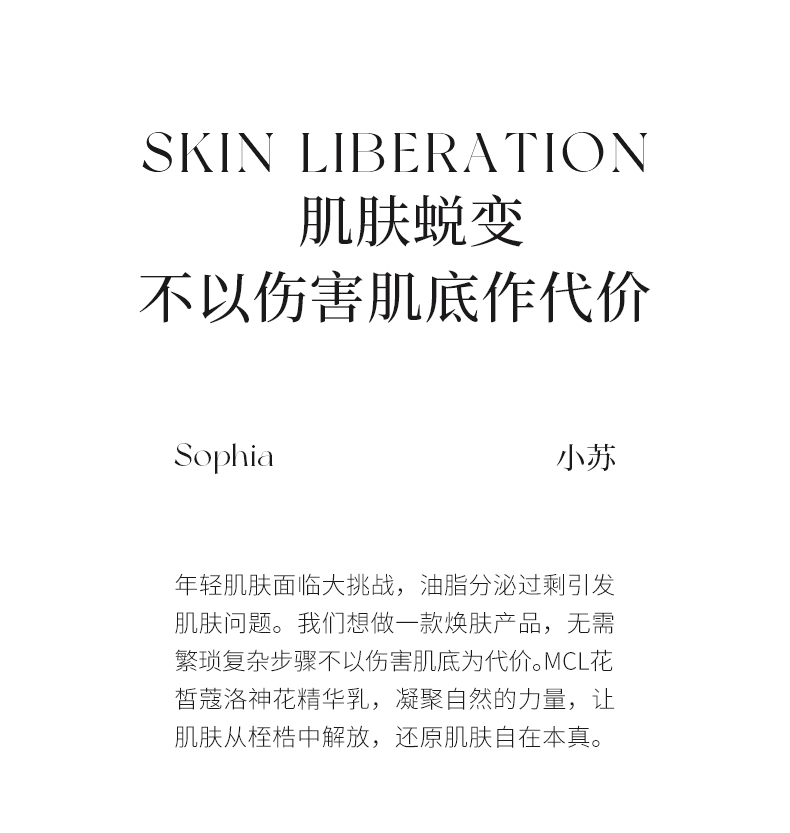 SKIN LIBERATION
肌肤蜕变
不以伤害肌底作代价

Sophia 小苏

年轻肌肤面临大挑战，油脂分泌过剩引发肌肤问题。我们想做一款焕肤产品，无需繁琐复杂步骤不以伤害肌底为代价。MCL花皙蔻洛神花精华乳，凝聚自然的力量，让肌肤从桎梏中解放，还原肌肤自在本真。